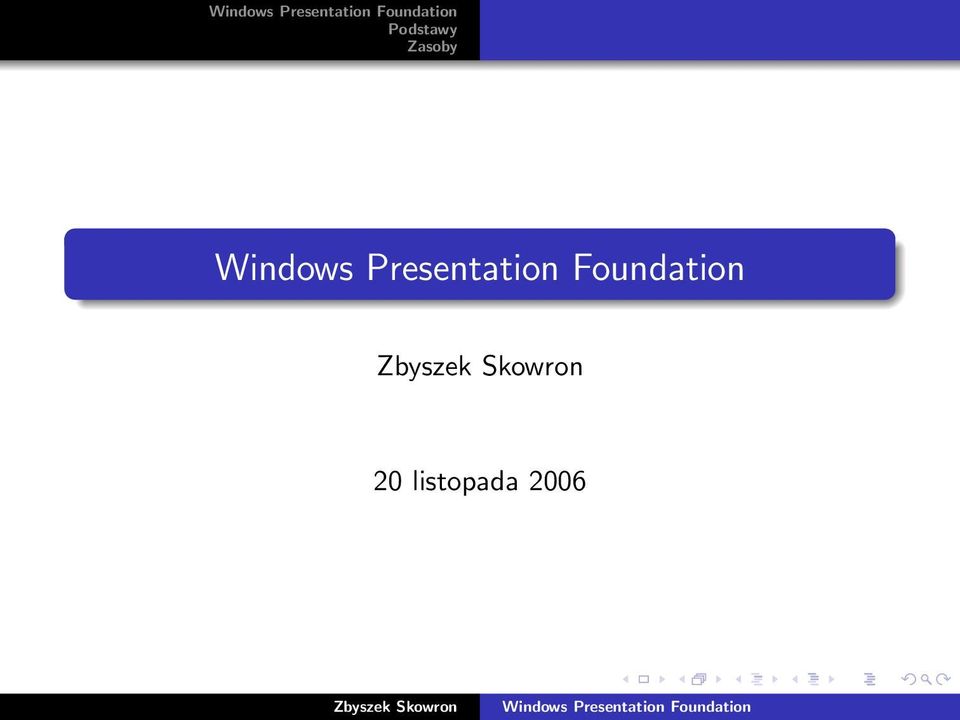 Windows Presentation Foundation
Podstawy
Zasoby

Windows Presentation Foundation

Zbyszek Skowron

20 listopada 2006

Zbyszek Skowron Windows Presentation Foundation